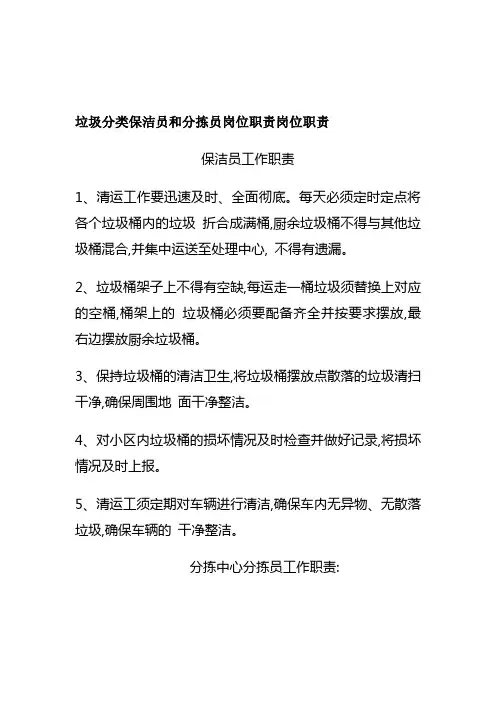 垃圾分类保洁员和分拣员岗位职责岗位职责

保洁员工作职责

1、清运工作要迅速及时、全面彻底。每天必须定时定点将各个垃圾桶内的垃圾 折合成满桶,厨余垃圾桶不得与其他垃圾桶混合,并集中运送至处理中心, 不得有遗漏。

2、垃圾桶架子上不得有空缺,每运走一桶垃圾须替换上对应的空桶,桶架上的 垃圾桶必须要配备齐全并按要求摆放,最右边摆放厨余垃圾桶。

3、保持垃圾桶的清洁卫生,将垃圾桶摆放点散落的垃圾清扫干净,确保周围地 面干净整洁。

4、对小区内垃圾桶的损坏情况及时检查并做好记录,将损坏情况及时上报。

5、清运工须定期对车辆进行清洁,确保车内无异物、无散落垃圾,确保车辆的 干净整洁。

分拣中心分拣员工作职责: